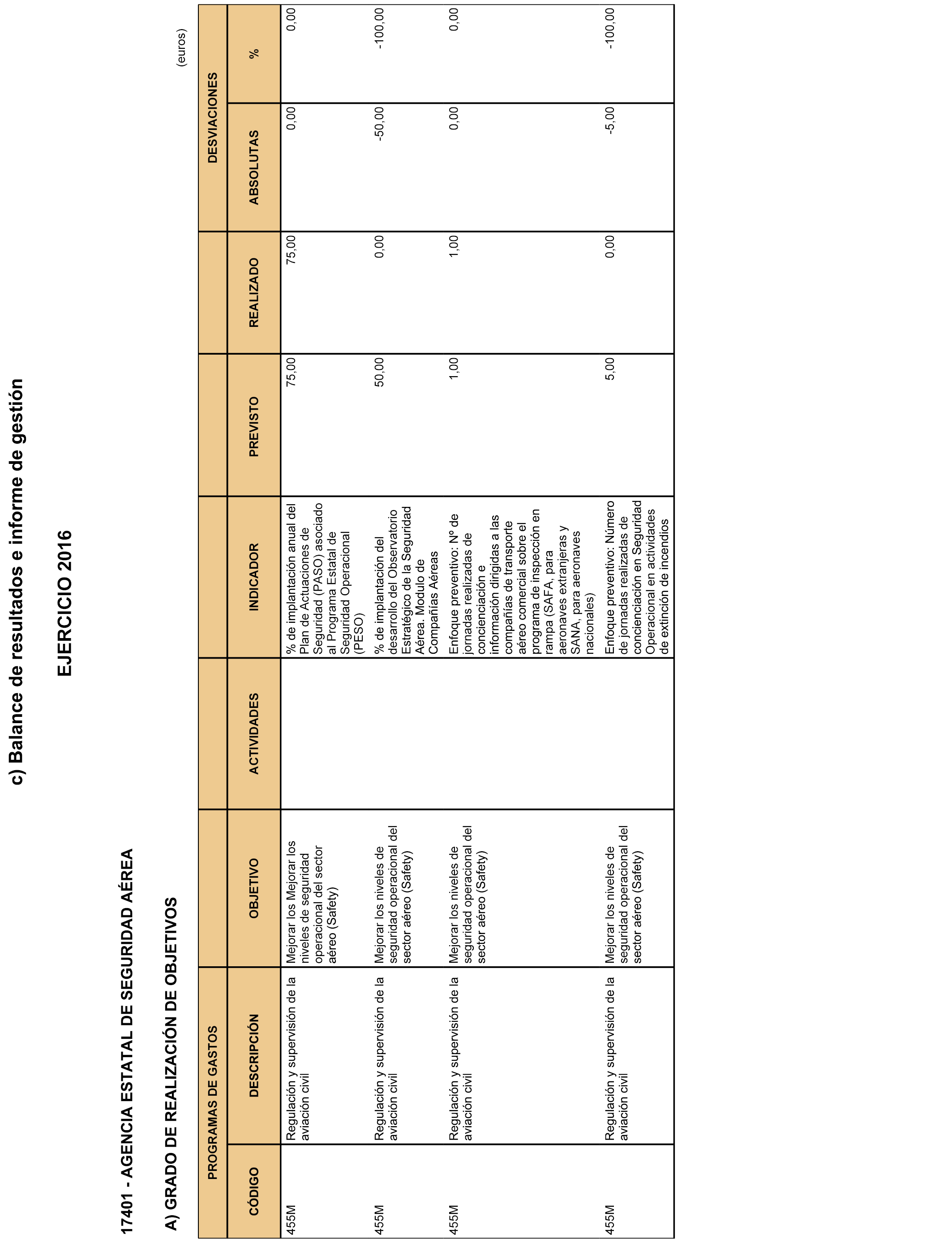 c) Balance de resultados e informe de gestión

EJERCICIO 2016

17401 - AGENCIA ESTATAL DE SEGURIDAD AÉREA

A) GRADO DE REALIZACIÓN DE OBJETIVOS

(euros)

| PROGRAMAS DE GASTOS | | | | | | | DESVIACIONES | |
|---|---|---|---|---|---|---|---|---|
| CÓDIGO | DESCRIPCIÓN | OBJETIVO | ACTIVIDADES | INDICADOR | PREVISTO | REALIZADO | ABSOLUTAS | % |
| 455M | Regulación y supervisión de la aviación civil | Mejorar los Mejorar los niveles de seguridad operacional del sector aéreo (Safety) | | % de implantación anual del Plan de Actuaciones de Seguridad (PASO) asociado al Programa Estatal de Seguridad Operacional (PESO) | 75,00 | 75,00 | 0,00 | 0,00 |
| 455M | Regulación y supervisión de la aviación civil | Mejorar los niveles de seguridad operacional del sector aéreo (Safety) | | % de implantación del desarrollo del Observatorio Estratégico de la Seguridad Aérea. Modulo de Compañías Aéreas | 50,00 | 0,00 | -50,00 | -100,00 |
| 455M | Regulación y supervisión de la aviación civil | Mejorar los niveles de seguridad operacional del sector aéreo (Safety) | | Enfoque preventivo: Nº de jornadas realizadas de concienciación e información dirigidas a las compañías de transporte aéreo comercial sobre el programa de inspección en rampa (SAFA, para aeronaves extranjeras y SANA, para aeronaves nacionales) | 1,00 | 1,00 | 0,00 | 0,00 |
| 455M | Regulación y supervisión de la aviación civil | Mejorar los niveles de seguridad operacional del sector aéreo (Safety) | | Enfoque preventivo: Número de jornadas realizadas de concienciación en Seguridad Operacional en actividades de extinción de incendios | 5,00 | 0,00 | -5,00 | -100,00 |